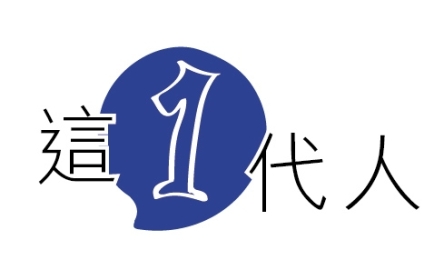 這1代人